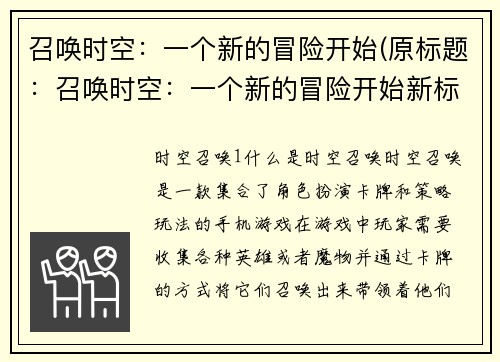 召唤时空：一个新的冒险开始(原标题：召唤时空：一个新的冒险开始新标

时空召唤1什么是时空召唤时空召唤是一款集合了角色扮演卡牌和策略玩法的手机游戏在游戏中玩家需要收集各种英雄或者魔物并通过卡牌的方式将它们召唤出来带领着他们